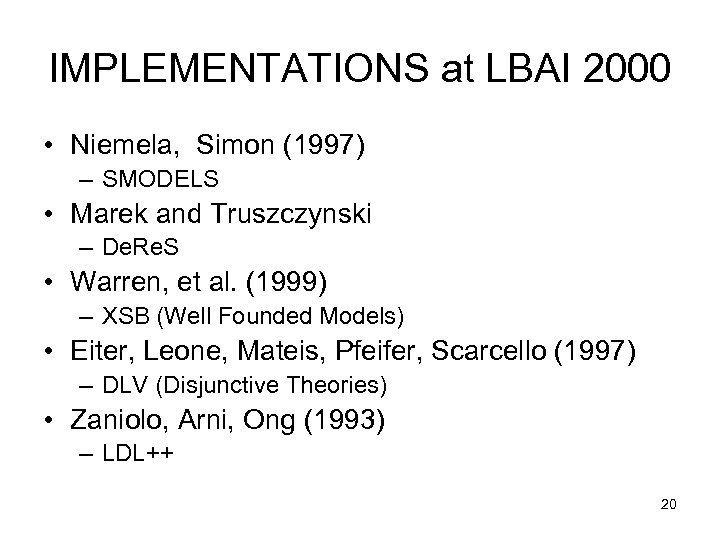 IMPLEMENTATIONS at LBAI 2000

• Niemela, Simon (1997)
– SMODELS
• Marek and Truszczynski
– DeReS
• Warren, et al. (1999)
– XSB (Well Founded Models)
• Eiter, Leone, Mateis, Pfeifer, Scarcello (1997)
– DLV (Disjunctive Theories)
• Zaniolo, Arni, Ong (1993)
– LDL++

20